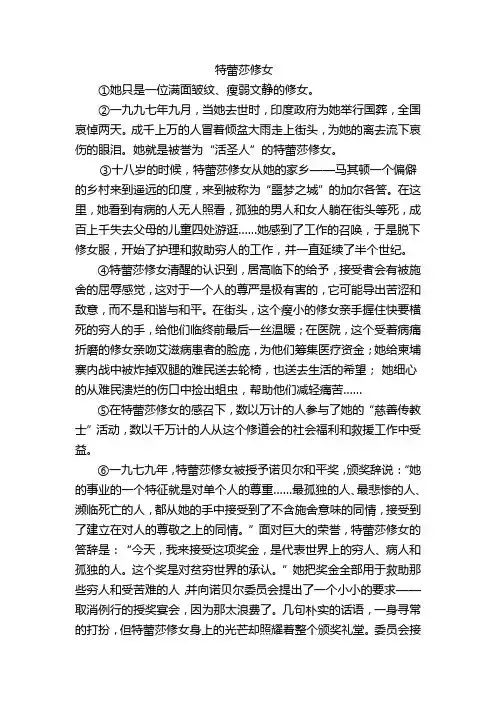 特蕾莎修女

①她只是一位满面皱纹、瘦弱文静的修女。

②一九九七年九月，当她去世时，印度政府为她举行国葬，全国哀悼两天。成千上万的人冒着倾盆大雨走上街头，为她的离去流下哀伤的眼泪。她就是被誉为“活圣人”的特蕾莎修女。

③十八岁的时候，特蕾莎修女从她的家乡——马其顿一个偏僻的乡村来到遥远的印度，来到被称为“噩梦之城”的加尔各答。在这里，她看到有病的人无人照看，孤独的男人和女人躺在街头等死，成百上千失去父母的儿童四处游逛……她感到了工作的召唤，于是脱下修女服，开始了护理和救助穷人的工作，并一直延续了半个世纪。

④特蕾莎修女清醒的认识到，居高临下的给予，接受者会有被施舍的屈辱感觉，这对于一个人的尊严是极有害的，它可能导出苦涩和敌意，而不是和谐与和平。在街头，这个瘦小的修女亲手握住快要横死的穷人的手，给他们临终前最后一丝温暖；在医院，这个受着病痛折磨的修女亲吻艾滋病患者的脸庞，为他们筹集医疗资金；她给柬埔寨内战中被炸掉双腿的难民送去轮椅，也送去生活的希望；她细心的从难民溃烂的伤口中捡出蛆虫，帮助他们减轻痛苦……

⑤在特蕾莎修女的感召下，数以万计的人参与了她的“慈善传教士”活动，数以千万计的人从这个修道会的社会福利和救援工作中受益。

⑥一九七九年，特蕾莎修女被授予诺贝尔和平奖，颁奖辞说：“她的事业的一个特征就是对单个人的尊重……最孤独的人、最悲惨的人、濒临死亡的人，都从她的手中接受到了不含施舍意味的同情，接受到了建立在对人的尊敬之上的同情。”面对巨大的荣誉，特蕾莎修女的答辞是：“今天，我来接受这项奖金，是代表世界上的穷人、病人和孤独的人。这个奖是对贫穷世界的承认。”她把奖金全部用于救助那些穷人和受苦难的人，并向诺贝尔委员会提出了一个小小的要求——取消例行的授奖宴会，因为那太浪费了。几句朴实的话语，一身寻常的打扮，但特蕾莎修女身上的光芒却照耀着整个颁奖礼堂。委员会接